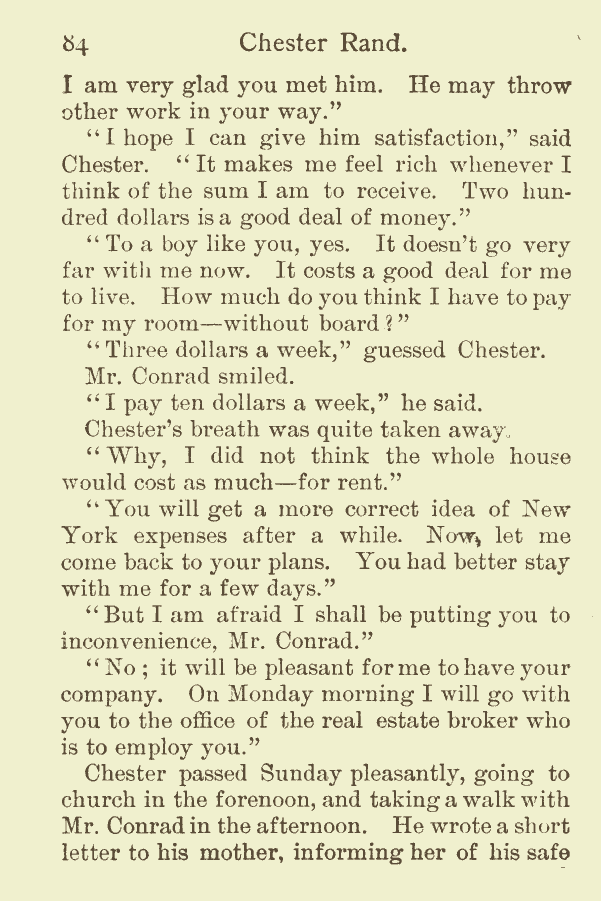 84 Chester Rand.

I am very glad you met him. He may throw other work in your way."

"I hope I can give him satisfaction," said Chester. "It makes me feel rich whenever I think of the sum I am to receive. Two hundred dollars is a good deal of money."

"To a boy like you, yes. It doesn't go very far with me now. It costs a good deal for me to live. How much do you think I have to pay for my room—without board?"

"Three dollars a week," guessed Chester.

Mr. Conrad smiled.

"I pay ten dollars a week," he said.

Chester's breath was quite taken away.

"Why, I did not think the whole house would cost as much—for rent."

"You will get a more correct idea of New York expenses after a while. Now, let me come back to your plans. You had better stay with me for a few days."

"But I am afraid I shall be putting you to inconvenience, Mr. Conrad."

"No; it will be pleasant for me to have your company. On Monday morning I will go with you to the office of the real estate broker who is to employ you."

Chester passed Sunday pleasantly, going to church in the forenoon, and taking a walk with Mr. Conrad in the afternoon. He wrote a short letter to his mother, informing her of his safe